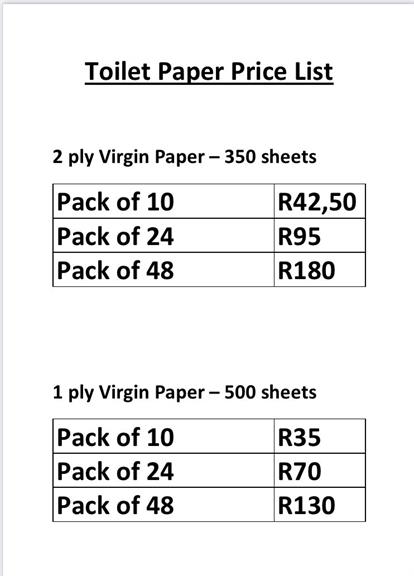 Toilet Paper Price List

2 ply Virgin Paper – 350 sheets

| Pack of 10 | R42,50 |
|---|---|
| Pack of 24 | R95 |
| Pack of 48 | R180 |

1 ply Virgin Paper – 500 sheets

| Pack of 10 | R35 |
|---|---|
| Pack of 24 | R70 |
| Pack of 48 | R130 |